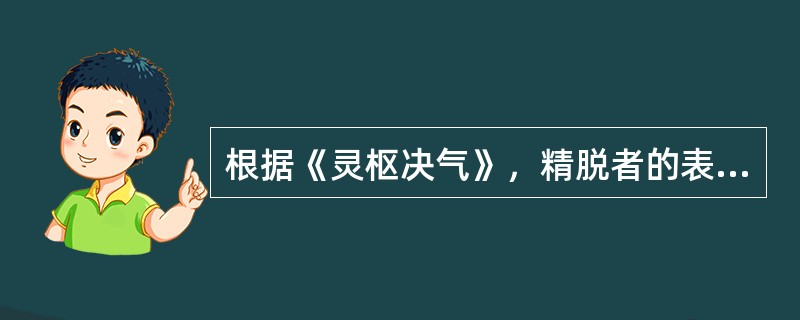 根据《灵枢决气》，精脱者的表...